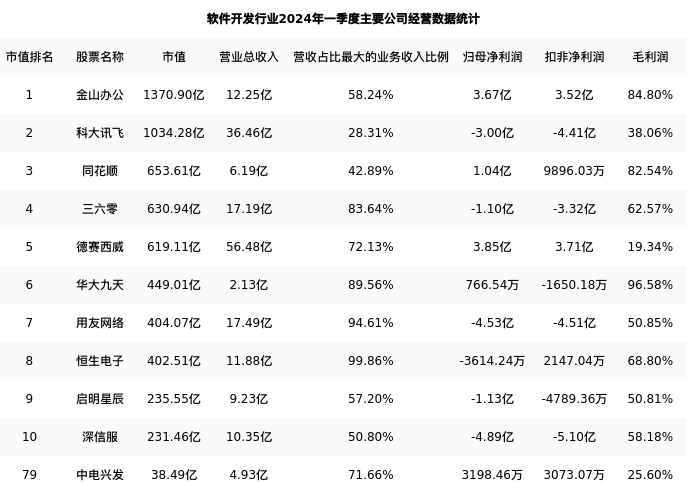 软件开发行业2024年一季度主要公司经营数据统计

| 市值排名 | 股票名称 | 市值 | 营业总收入 | 营收占比最大的业务收入比例 | 归母净利润 | 扣非净利润 | 毛利润 |
|---|---|---|---|---|---|---|---|
| 1 | 金山办公 | 1370.90亿 | 12.25亿 | 58.24% | 3.67亿 | 3.52亿 | 84.80% |
| 2 | 科大讯飞 | 1034.28亿 | 36.46亿 | 28.31% | -3.00亿 | -4.41亿 | 38.06% |
| 3 | 同花顺 | 653.61亿 | 6.19亿 | 42.89% | 1.04亿 | 9896.03万 | 82.54% |
| 4 | 三六零 | 630.94亿 | 17.19亿 | 83.64% | -1.10亿 | -3.32亿 | 62.57% |
| 5 | 德赛西威 | 619.11亿 | 56.48亿 | 72.13% | 3.85亿 | 3.71亿 | 19.34% |
| 6 | 华大九天 | 449.01亿 | 2.13亿 | 89.56% | 766.54万 | -1650.18万 | 96.58% |
| 7 | 用友网络 | 404.07亿 | 17.49亿 | 94.61% | -4.53亿 | -4.51亿 | 50.85% |
| 8 | 恒生电子 | 402.51亿 | 11.88亿 | 99.86% | -3614.24万 | 2147.04万 | 68.80% |
| 9 | 启明星辰 | 235.55亿 | 9.23亿 | 57.20% | -1.13亿 | -4789.36万 | 50.81% |
| 10 | 深信服 | 231.46亿 | 10.35亿 | 50.80% | -4.89亿 | -5.10亿 | 58.18% |
| 79 | 中电兴发 | 38.49亿 | 4.93亿 | 71.66% | 3198.46万 | 3073.07万 | 25.60% |